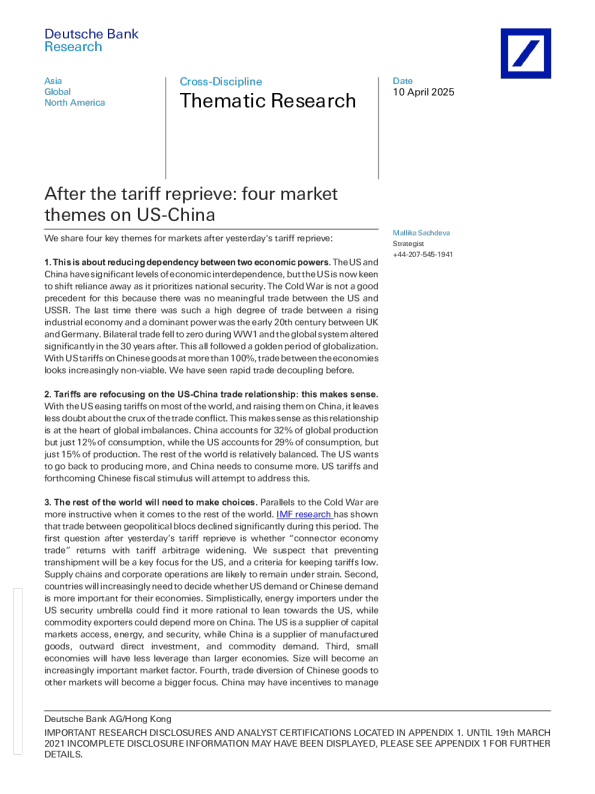 Deutsche Bank
Research

Asia
Global
North America

Cross-Discipline
Thematic Research

Date
10 April 2025

After the tariff reprieve: four market themes on US-China

Mallika Sachdeva
Strategist
+44-207-545-1941

We share four key themes for markets after yesterday's tariff reprieve:

1. This is about reducing dependency between two economic powers. The US and China have significant levels of economic interdependence, but the US is now keen to shift reliance away as it prioritizes national security. The Cold War is not a good precedent for this because there was no meaningful trade between the US and USSR. The last time there was such a high degree of trade between a rising industrial economy and a dominant power was the early 20th century between UK and Germany. Bilateral trade fell to zero during WW1 and the global system altered significantly in the 30 years after. This all followed a golden period of globalization. With US tariffs on Chinese goods at more than 100%, trade between the economies looks increasingly non-viable. We have seen rapid trade decoupling before.

2. Tariffs are refocusing on the US-China trade relationship: this makes sense. With the US easing tariffs on most of the world, and raising them on China, it leaves less doubt about the crux of the trade conflict. This makes sense as this relationship is at the heart of global imbalances. China accounts for 32% of global production but just 12% of consumption, while the US accounts for 29% of consumption, but just 15% of production. The rest of the world is relatively balanced. The US wants to go back to producing more, and China needs to consume more. US tariffs and forthcoming Chinese fiscal stimulus will attempt to address this.

3. The rest of the world will need to make choices. Parallels to the Cold War are more instructive when it comes to the rest of the world. IMF research has shown that trade between geopolitical blocs declined significantly during this period. The first question after yesterday's tariff reprieve is whether "connector economy trade" returns with tariff arbitrage widening. We suspect that preventing transhipment will be a key focus for the US, and a criteria for keeping tariffs low. Supply chains and corporate operations are likely to remain under strain. Second, countries will increasingly need to decide whether US demand or Chinese demand is more important for their economies. Simplistically, energy importers under the US security umbrella could find it more rational to lean towards the US, while commodity exporters could depend more on China. The US is a supplier of capital markets access, energy, and security, while China is a supplier of manufactured goods, outward direct investment, and commodity demand. Third, small economies will have less leverage than larger economies. Size will become an increasingly important market factor. Fourth, trade diversion of Chinese goods to other markets will become a bigger focus. China may have incentives to manage

Deutsche Bank AG/Hong Kong
IMPORTANT RESEARCH DISCLOSURES AND ANALYST CERTIFICATIONS LOCATED IN APPENDIX 1. UNTIL 19th MARCH 2021 INCOMPLETE DISCLOSURE INFORMATION MAY HAVE BEEN DISPLAYED, PLEASE SEE APPENDIX 1 FOR FURTHER DETAILS.